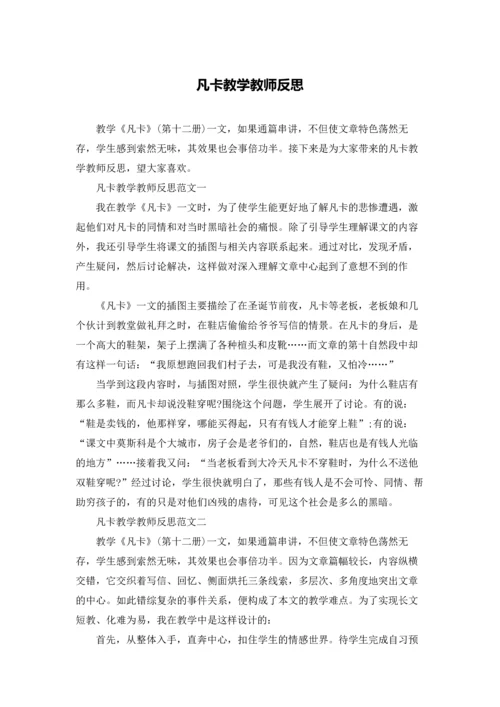 凡卡教学教师反思

教学《凡卡》(第十二册)一文，如果通篇串讲，不但使文章特色荡然无存，学生感到索然无味，其效果也会事倍功半。接下来是为大家带来的凡卡教学教师反思，望大家喜欢。

凡卡教学教师反思范文一

我在教学《凡卡》一文时，为了使学生能更好地了解凡卡的悲惨遭遇，激起他们对凡卡的同情和对当时黑暗社会的痛恨。除了引导学生理解课文的内容外，我还引导学生将课文的插图与相关内容联系起来。通过对比，发现矛盾，产生疑问，然后讨论解决，这样做对深入理解文章中心起到了意想不到的作用。

《凡卡》一文的插图主要描绘了在圣诞节前夜，凡卡等老板，老板娘和几个伙计到教堂做礼拜之时，在鞋店偷偷给爷爷写信的情景。在凡卡的身后，是一个高大的鞋架，架子上摆满了各种楦头和皮靴……而文章的第十自然段中却有这样一句话：“我原想跑回我们村子去，可是我没有鞋，又怕冷……”

当学到这段内容时，与插图对照，学生很快就产生了疑问：为什么鞋店有那么多鞋，而凡卡却说没鞋穿呢?围绕这个问题，学生展开了讨论。有的说：“鞋是卖钱的，他那样穷，哪能买得起，只有有钱人才能穿上鞋”;有的说：“课文中莫斯科是个大城市，房子会是老爷们的，自然，鞋店也是有钱人光临的地方”……接着我又问：“当老板看到大冷天凡卡不穿鞋时，为什么不送他双鞋穿呢?”经过讨论，学生很快就明白了，那些有钱人是不会可怜、同情、帮助穷孩子的，有的只是对他们凶残的虐待，可见这个社会是多么的黑暗。

凡卡教学教师反思范文二

教学《凡卡》(第十二册)一文，如果通篇串讲，不但使文章特色荡然无存，学生感到索然无味，其效果也会事倍功半。因为文章篇幅较长，内容纵横交错，它交织着写信、回忆、侧面烘托三条线索，多层次、多角度地突出文章的中心。如此错综复杂的事件关系，便构成了本文的教学难点。为了实现长文短教、化难为易，我在教学中是这样设计的：

首先，从整体入手，直奔中心，扣住学生的情感世界。待学生完成自习预